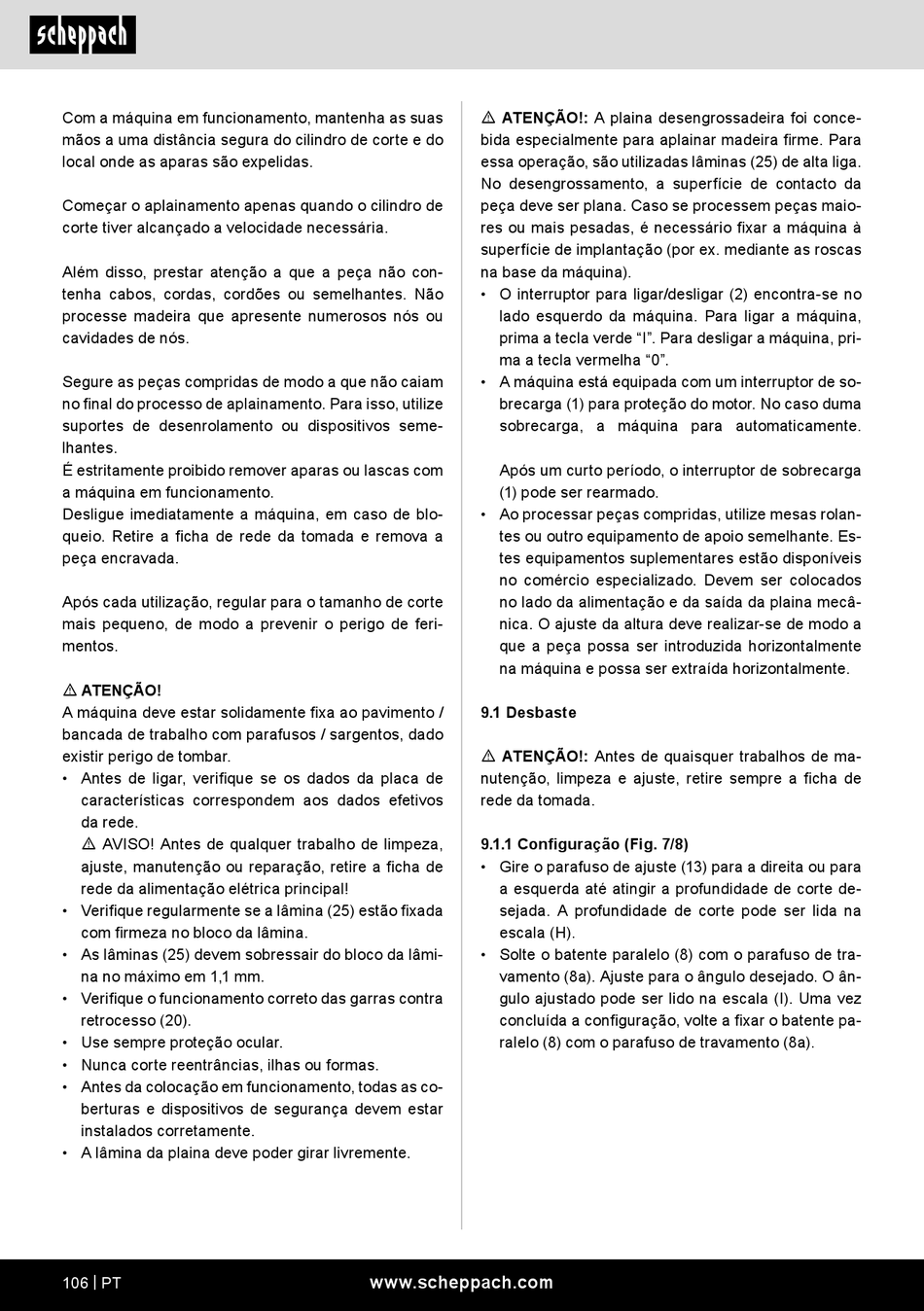 scheppach

Com a máquina em funcionamento, mantenha as suas mãos a uma distância segura do cilindro de corte e do local onde as aparas são expelidas.

Começar o aplainamento apenas quando o cilindro de corte tiver alcançado a velocidade necessária.

Além disso, prestar atenção a que a peça não contenha cabos, cordas, cordões ou semelhantes. Não processe madeira que apresente numerosos nós ou cavidades de nós.

Segure as peças compridas de modo a que não caiam no final do processo de aplainamento. Para isso, utilize suportes de desenrolamento ou dispositivos semelhantes.
É estritamente proibido remover aparas ou lascas com a máquina em funcionamento.
Desligue imediatamente a máquina, em caso de bloqueio. Retire a ficha de rede da tomada e remova a peça encravada.

Após cada utilização, regular para o tamanho de corte mais pequeno, de modo a prevenir o perigo de ferimentos.

⚠ ATENÇÃO!
A máquina deve estar solidamente fixa ao pavimento / bancada de trabalho com parafusos / sargentos, dado existir perigo de tombar.
• Antes de ligar, verifique se os dados da placa de características correspondem aos dados efetivos da rede.
⚠ AVISO! Antes de qualquer trabalho de limpeza, ajuste, manutenção ou reparação, retire a ficha de rede da alimentação elétrica principal!
• Verifique regularmente se a lâmina (25) estão fixada com firmeza no bloco da lâmina.
• As lâminas (25) devem sobressair do bloco da lâmina no máximo em 1,1 mm.
• Verifique o funcionamento correto das garras contra retrocesso (20).
• Use sempre proteção ocular.
• Nunca corte reentrâncias, ilhas ou formas.
• Antes da colocação em funcionamento, todas as coberturas e dispositivos de segurança devem estar instalados corretamente.
• A lâmina da plaina deve poder girar livremente.

⚠ ATENÇÃO!: A plaina desengrossadeira foi concebida especialmente para aplainar madeira firme. Para essa operação, são utilizadas lâminas (25) de alta liga. No desengrossamento, a superfície de contacto da peça deve ser plana. Caso se processem peças maiores ou mais pesadas, é necessário fixar a máquina à superfície de implantação (por ex. mediante as roscas na base da máquina).
• O interruptor para ligar/desligar (2) encontra-se no lado esquerdo da máquina. Para ligar a máquina, prima a tecla verde “I”. Para desligar a máquina, prima a tecla vermelha “0”.
• A máquina está equipada com um interruptor de sobrecarga (1) para proteção do motor. No caso duma sobrecarga, a máquina para automaticamente.

Após um curto período, o interruptor de sobrecarga (1) pode ser rearmado.
• Ao processar peças compridas, utilize mesas rolantes ou outro equipamento de apoio semelhante. Estes equipamentos suplementares estão disponíveis no comércio especializado. Devem ser colocados no lado da alimentação e da saída da plaina mecânica. O ajuste da altura deve realizar-se de modo a que a peça possa ser introduzida horizontalmente na máquina e possa ser extraída horizontalmente.

9.1 Desbaste

⚠ ATENÇÃO!: Antes de quaisquer trabalhos de manutenção, limpeza e ajuste, retire sempre a ficha de rede da tomada.

9.1.1 Configuração (Fig. 7/8)
• Gire o parafuso de ajuste (13) para a direita ou para a esquerda até atingir a profundidade de corte desejada. A profundidade de corte pode ser lida na escala (H).
• Solte o batente paralelo (8) com o parafuso de travamento (8a). Ajuste para o ângulo desejado. O ângulo ajustado pode ser lido na escala (I). Uma vez concluída a configuração, volte a fixar o batente paralelo (8) com o parafuso de travamento (8a).

106 | PT www.scheppach.com